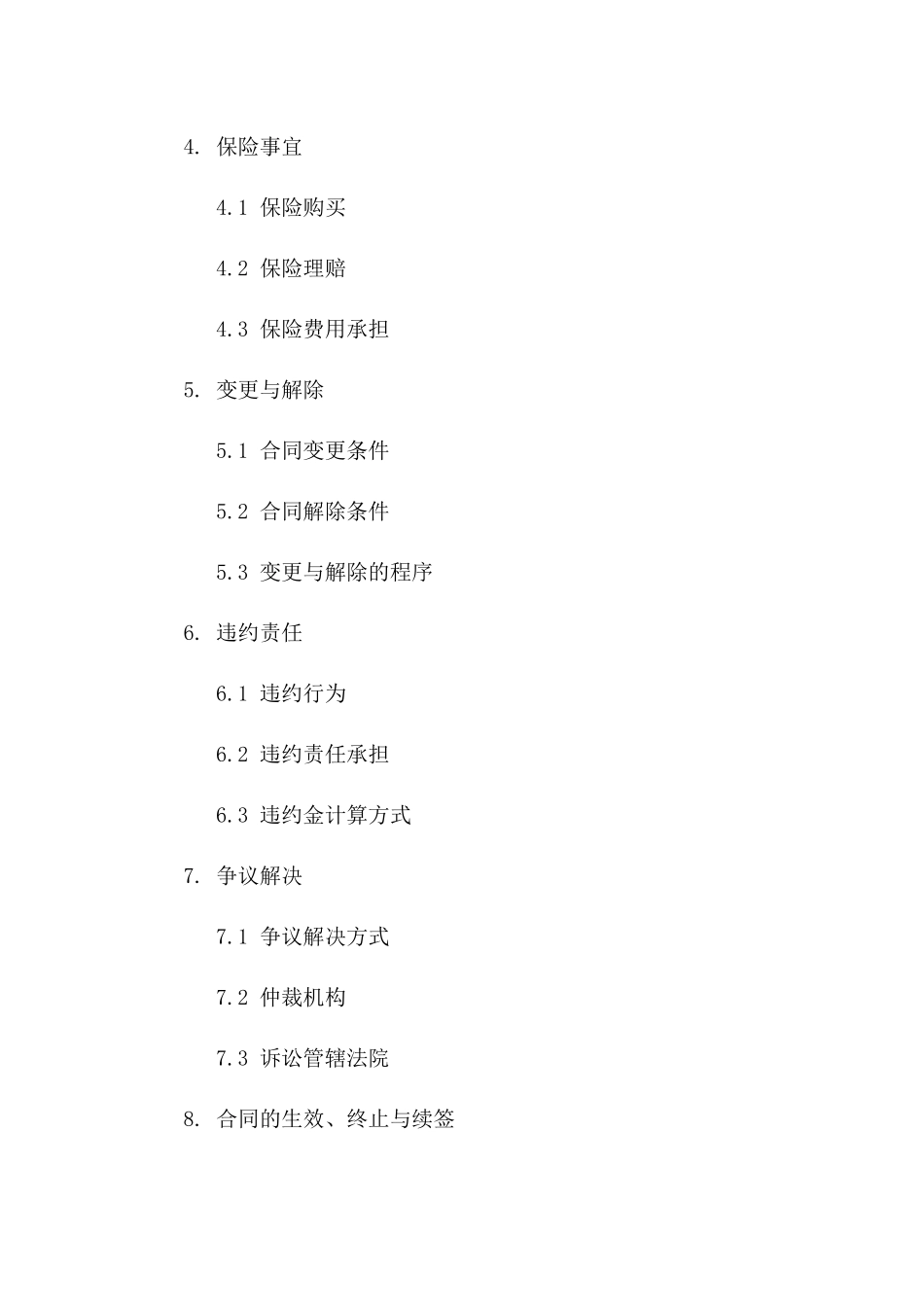 4. 保险事宜

4.1 保险购买

4.2 保险理赔

4.3 保险费用承担

5. 变更与解除

5.1 合同变更条件

5.2 合同解除条件

5.3 变更与解除的程序

6. 违约责任

6.1 违约行为

6.2 违约责任承担

6.3 违约金计算方式

7. 争议解决

7.1 争议解决方式

7.2 仲裁机构

7.3 诉讼管辖法院

8. 合同的生效、终止与续签